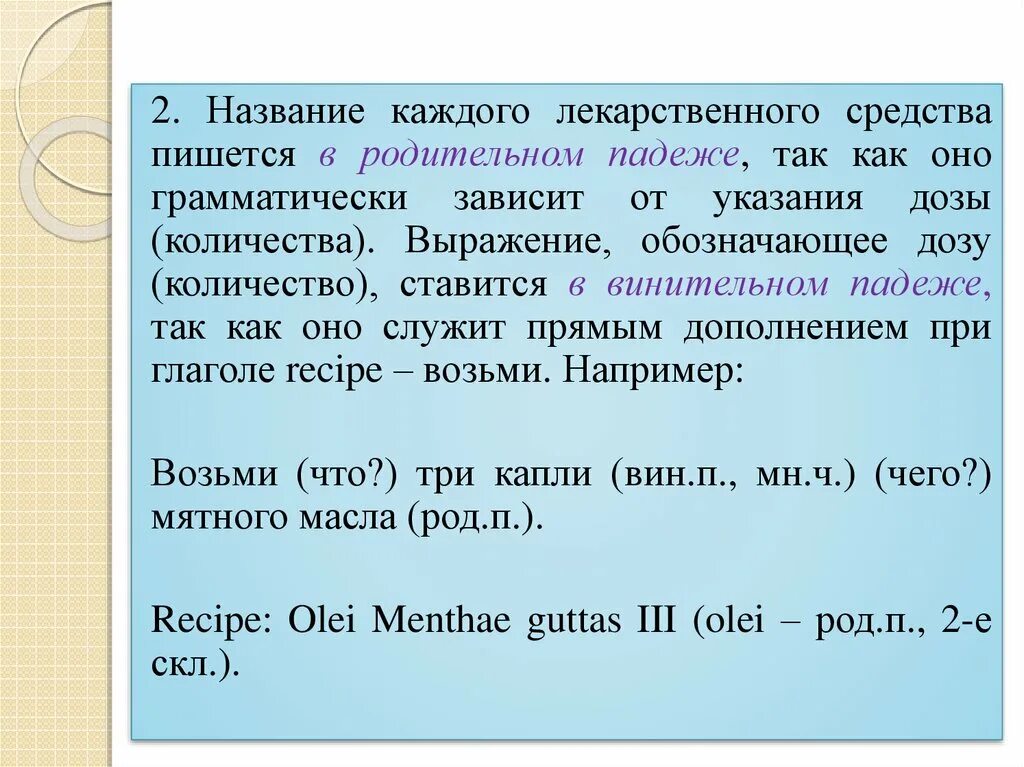 2. Название каждого лекарственного средства пишется в родительном падеже, так как оно грамматически зависит от указания дозы (количества). Выражение, обозначающее дозу (количество), ставится в винительном падеже, так как оно служит прямым дополнением при глаголе recipe – возьми. Например:

Возьми (что?) три капли (вин.п., мн.ч.) (чего?) мятного масла (род.п.).

Recipe: Olei Menthae guttas III (olei – род.п., 2-е скл.).